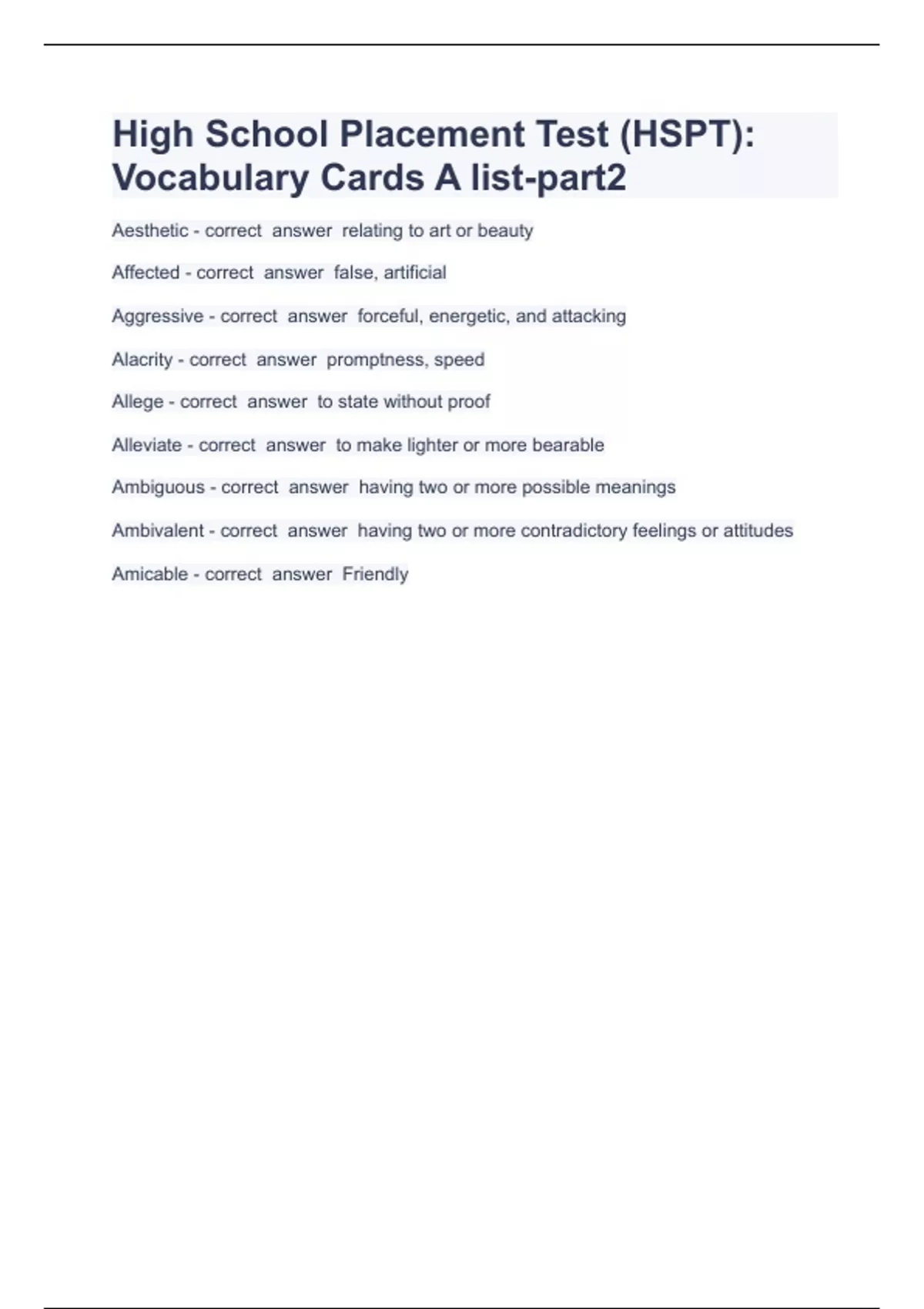 High School Placement Test (HSPT): Vocabulary Cards A list-part2

Aesthetic - correct answer relating to art or beauty

Affected - correct answer false, artificial

Aggressive - correct answer forceful, energetic, and attacking

Alacrity - correct answer promptness, speed

Allege - correct answer to state without proof

Alleviate - correct answer to make lighter or more bearable

Ambiguous - correct answer having two or more possible meanings

Ambivalent - correct answer having two or more contradictory feelings or attitudes

Amicable - correct answer Friendly